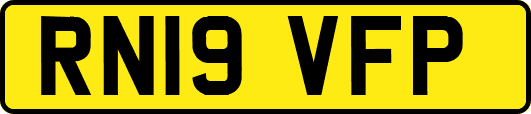 RN19 VFP